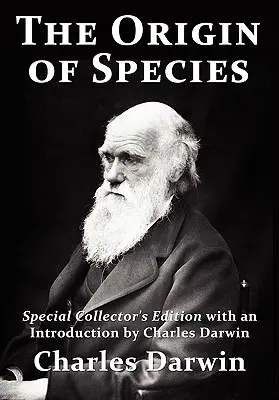 THE ORIGIN OF SPECIES

Special Collector's Edition with an Introduction by Charles Darwin

Charles Darwin